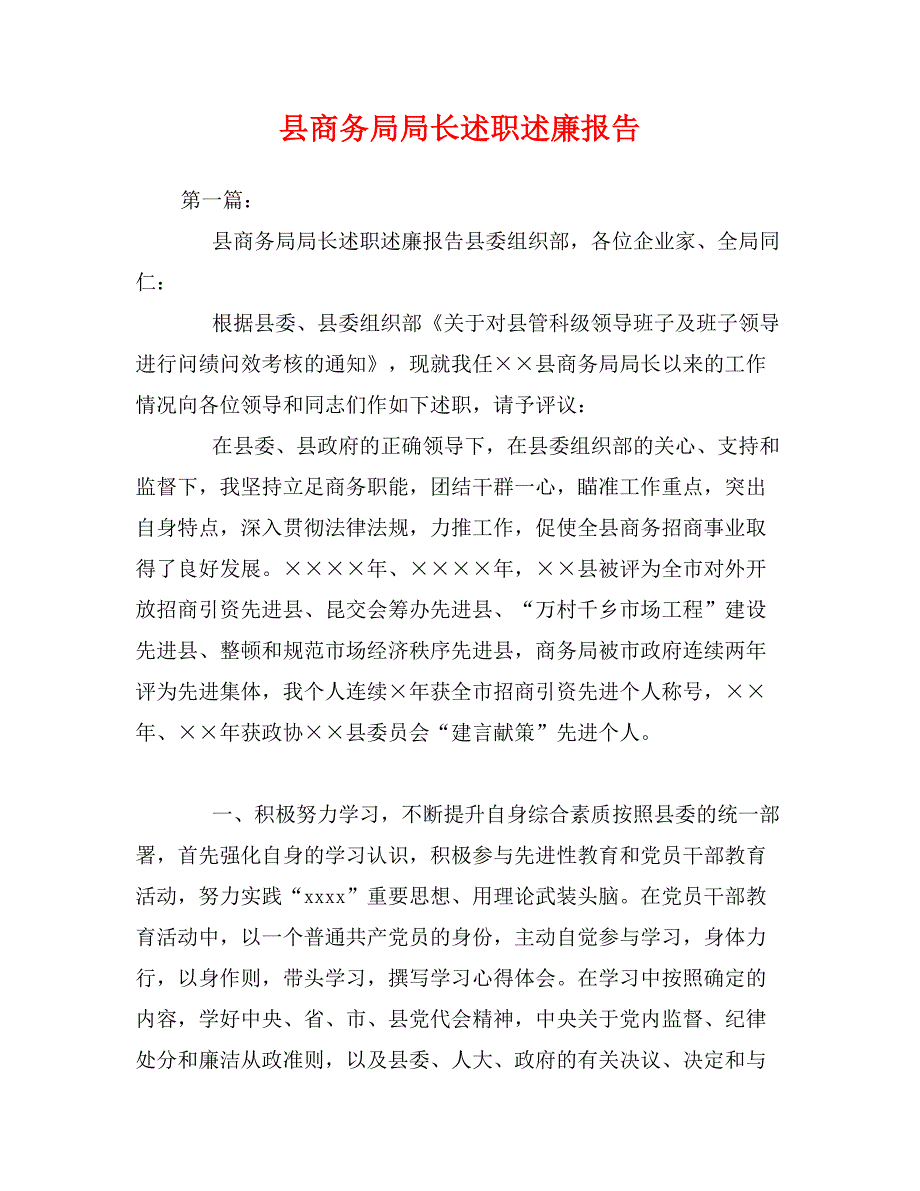 县商务局局长述职述廉报告

第一篇：

县商务局局长述职述廉报告县委组织部，各位企业家、全局同仁：

根据县委、县委组织部《关于对县管科级领导班子及班子领导进行问绩问效考核的通知》，现就我任××县商务局局长以来的工作情况向各位领导和同志们作如下述职，请予评议：

在县委、县政府的正确领导下，在县委组织部的关心、支持和监督下，我坚持立足商务职能，团结干群一心，瞄准工作重点，突出自身特点，深入贯彻法律法规，力推工作，促使全县商务招商事业取得了良好发展。××××年、××××年，××县被评为全市对外开放招商引资先进县、昆交会筹办先进县、“万村千乡市场工程”建设先进县、整顿和规范市场经济秩序先进县，商务局被市政府连续两年评为先进集体，我个人连续×年获全市招商引资先进个人称号，××年、××年获政协××县委员会“建言献策”先进个人。

一、积极努力学习，不断提升自身综合素质按照县委的统一部署，首先强化自身的学习认识，积极参与先进性教育和党员干部教育活动，努力实践“xxxx”重要思想、用理论武装头脑。在党员干部教育活动中，以一个普通共产党员的身份，主动自觉参与学习，身体力行，以身作则，带头学习，撰写学习心得体会。在学习中按照确定的内容，学好中央、省、市、县党代会精神，中央关于党内监督、纪律处分和廉洁从政准则，以及县委、人大、政府的有关决议、决定和与